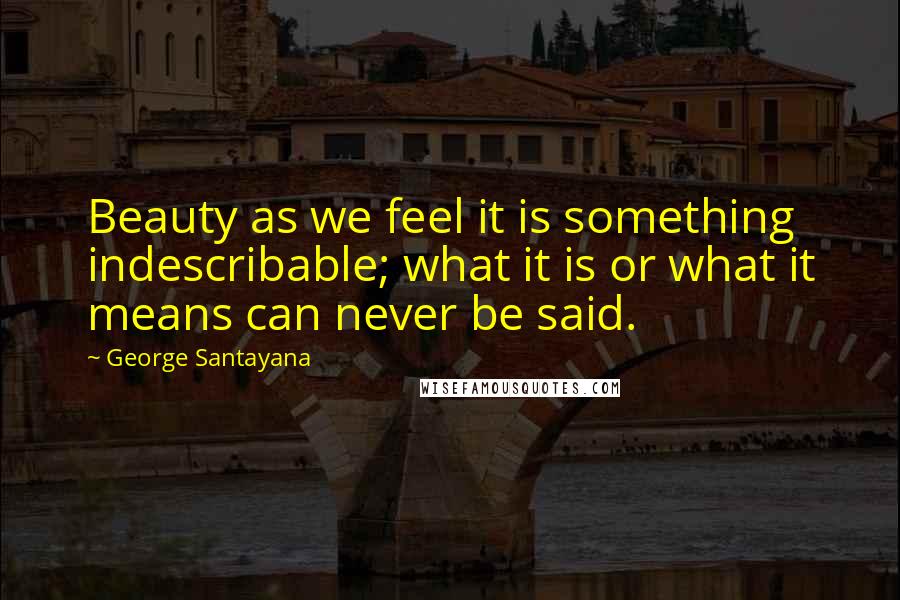 Beauty as we feel it is something indescribable; what it is or what it means can never be said.

~ George Santayana

WISEFAMOUSQUOTES.COM